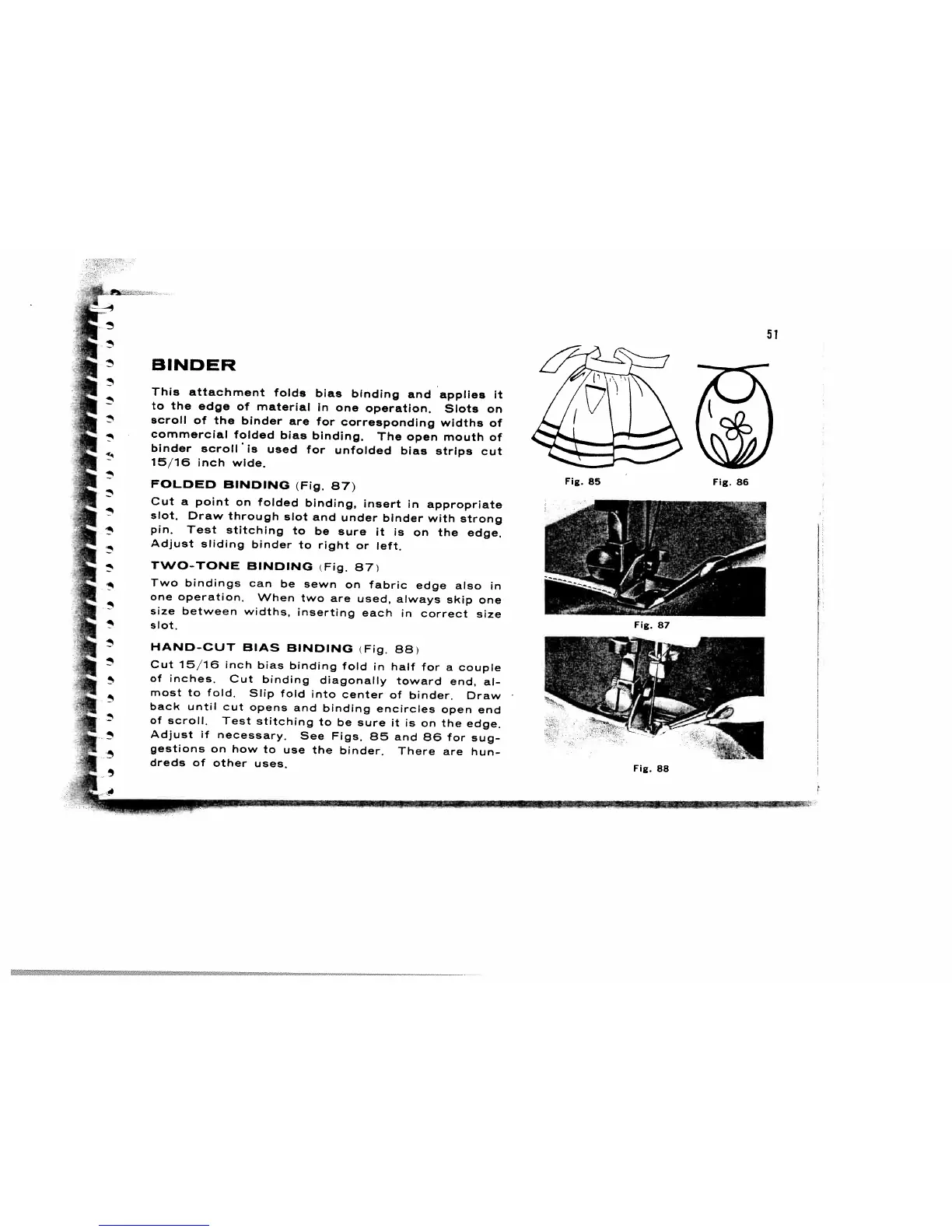 51

BINDER

This attachment folds bias binding and applies it to the edge of material in one operation. Slots on scroll of the binder are for corresponding widths of commercial folded bias binding. The open mouth of binder scroll is used for unfolded bias strips cut 15/16 inch wide.

FOLDED BINDING (Fig. 87)

Cut a point on folded binding, insert in appropriate slot. Draw through slot and under binder with strong pin. Test stitching to be sure it is on the edge. Adjust sliding binder to right or left.

TWO-TONE BINDING (Fig. 87)

Two bindings can be sewn on fabric edge also in one operation. When two are used, always skip one size between widths, inserting each in correct size slot.

HAND-CUT BIAS BINDING (Fig. 88)

Cut 15/16 inch bias binding fold in half for a couple of inches. Cut binding diagonally toward end, almost to fold. Slip fold into center of binder. Draw back until cut opens and binding encircles open end of scroll. Test stitching to be sure it is on the edge. Adjust if necessary. See Figs. 85 and 86 for suggestions on how to use the binder. There are hundreds of other uses.

Fig. 85

Fig. 86

Fig. 87

Fig. 88